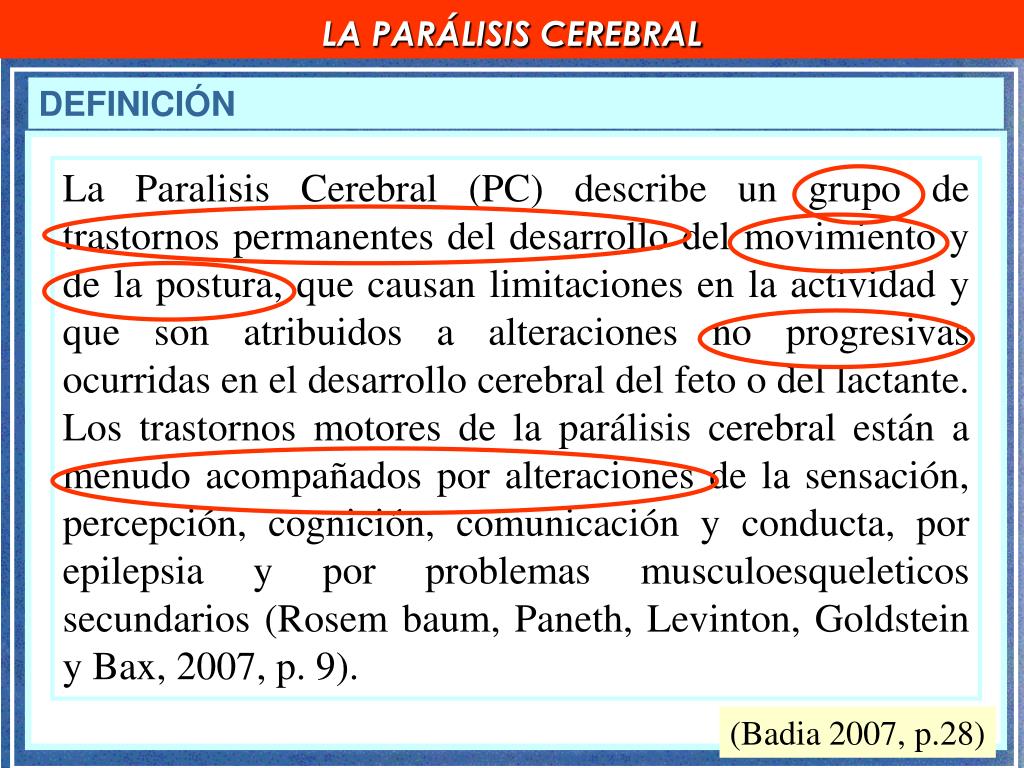 LA PARÁLISIS CEREBRAL

DEFINICIÓN

La Paralisis Cerebral (PC) describe un grupo de trastornos permanentes del desarrollo del movimiento y de la postura, que causan limitaciones en la actividad y que son atribuidos a alteraciones no progresivas ocurridas en el desarrollo cerebral del feto o del lactante. Los trastornos motores de la parálisis cerebral están a menudo acompañados por alteraciones de la sensación, percepción, cognición, comunicación y conducta, por epilepsia y por problemas musculoesqueleticos secundarios (Rosem baum, Paneth, Levinton, Goldstein y Bax, 2007, p. 9).

(Badia 2007, p.28)